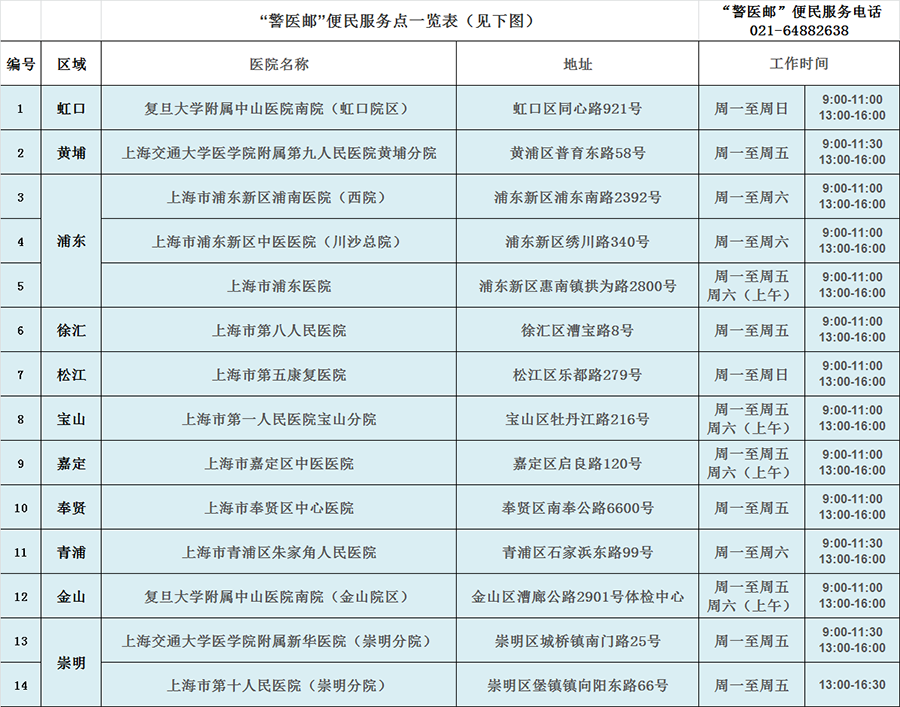 “警医邮”便民服务点一览表（见下图）

“警医邮”便民服务电话 021-64882638

| 编号 | 区域 | 医院名称 | 地址 | 工作时间 | |
|---|---|---|---|---|---|
| 1 | 虹口 | 复旦大学附属中山医院南院（虹口院区） | 虹口区同心路921号 | 周一至周日 | 9:00-11:00 13:00-16:00 |
| 2 | 黄埔 | 上海交通大学医学院附属第九人民医院黄埔分院 | 黄浦区普育东路58号 | 周一至周五 | 9:00-11:30 13:00-16:00 |
| 3 | 浦东 | 上海市浦东新区浦南医院（西院） | 浦东新区浦东南路2392号 | 周一至周六 | 9:00-11:00 13:00-16:00 |
| 4 | 浦东 | 上海市浦东新区中医医院（川沙总院） | 浦东新区绣川路340号 | 周一至周六 | 9:00-11:00 13:00-16:00 |
| 5 | 浦东 | 上海市浦东医院 | 浦东新区惠南镇拱为路2800号 | 周一至周五 周六（上午） | 9:00-11:00 13:00-16:00 |
| 6 | 徐汇 | 上海市第八人民医院 | 徐汇区漕宝路8号 | 周一至周五 | 9:00-11:00 13:00-16:00 |
| 7 | 松江 | 上海市第五康复医院 | 松江区乐都路279号 | 周一至周日 | 9:00-11:00 13:00-16:00 |
| 8 | 宝山 | 上海市第一人民医院宝山分院 | 宝山区牡丹江路216号 | 周一至周五 周六（上午） | 9:00-11:00 13:00-16:00 |
| 9 | 嘉定 | 上海市嘉定区中医医院 | 嘉定区启良路120号 | 周一至周五 周六（上午） | 9:00-11:00 13:00-16:00 |
| 10 | 奉贤 | 上海市奉贤区中心医院 | 奉贤区南奉公路6600号 | 周一至周五 | 9:00-11:00 13:00-16:00 |
| 11 | 青浦 | 上海市青浦区朱家角人民医院 | 青浦区石家浜东路99号 | 周一至周六 | 9:00-11:30 13:00-16:00 |
| 12 | 金山 | 复旦大学附属中山医院南院（金山院区） | 金山区漕廊公路2901号体检中心 | 周一至周五 周六（上午） | 9:00-11:00 13:00-16:00 |
| 13 | 崇明 | 上海交通大学医学院附属新华医院（崇明分院） | 崇明区城桥镇南门路25号 | 周一至周五 | 9:00-11:30 13:00-16:00 |
| 14 | 崇明 | 上海市第十人民医院（崇明分院） | 崇明区堡镇镇向阳东路66号 | 周一至周五 | 13:00-16:30 |